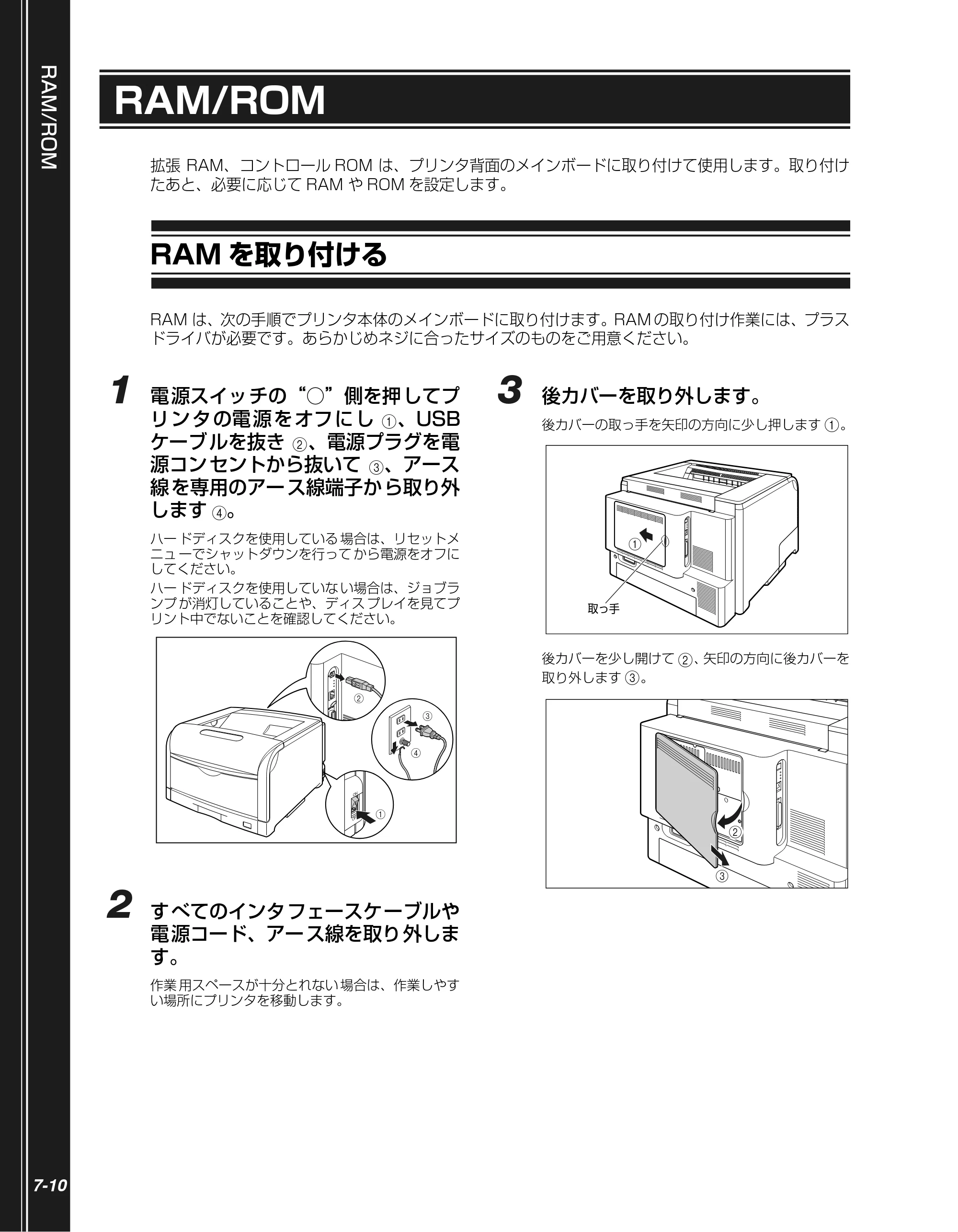 RAM/ROM

RAM/ROM

拡張RAM、コントロールROMは、プリンタ背面のメインボードに取り付けて使用します。取り付けたあと、必要に応じてRAMやROMを設定します。

RAMを取り付ける

RAMは、次の手順でプリンタ本体のメインボードに取り付けます。RAMの取り付け作業には、プラスドライバが必要です。あらかじめネジに合ったサイズのものをご用意ください。

1 電源スイッチの“○”側を押してプリンタの電源をオフにし①、USBケーブルを抜き②、電源プラグを電源コンセントから抜いて③、アース線を専用のアース線端子から取り外します④。

ハードディスクを使用している場合は、リセットメニューでシャットダウンを行ってから電源をオフにしてください。

ハードディスクを使用していない場合は、ジョブランプが消灯していることや、ディスプレイを見てプリント中でないことを確認してください。

②
③
④
①

2 すべてのインタフェースケーブルや電源コード、アース線を取り外します。

作業用スペースが十分とれない場合は、作業しやすい場所にプリンタを移動します。

3 後カバーを取り外します。

後カバーの取っ手を矢印の方向に少し押します①。

①
取っ手

後カバーを少し開けて②、矢印の方向に後カバーを取り外します③。

②
③

7-10